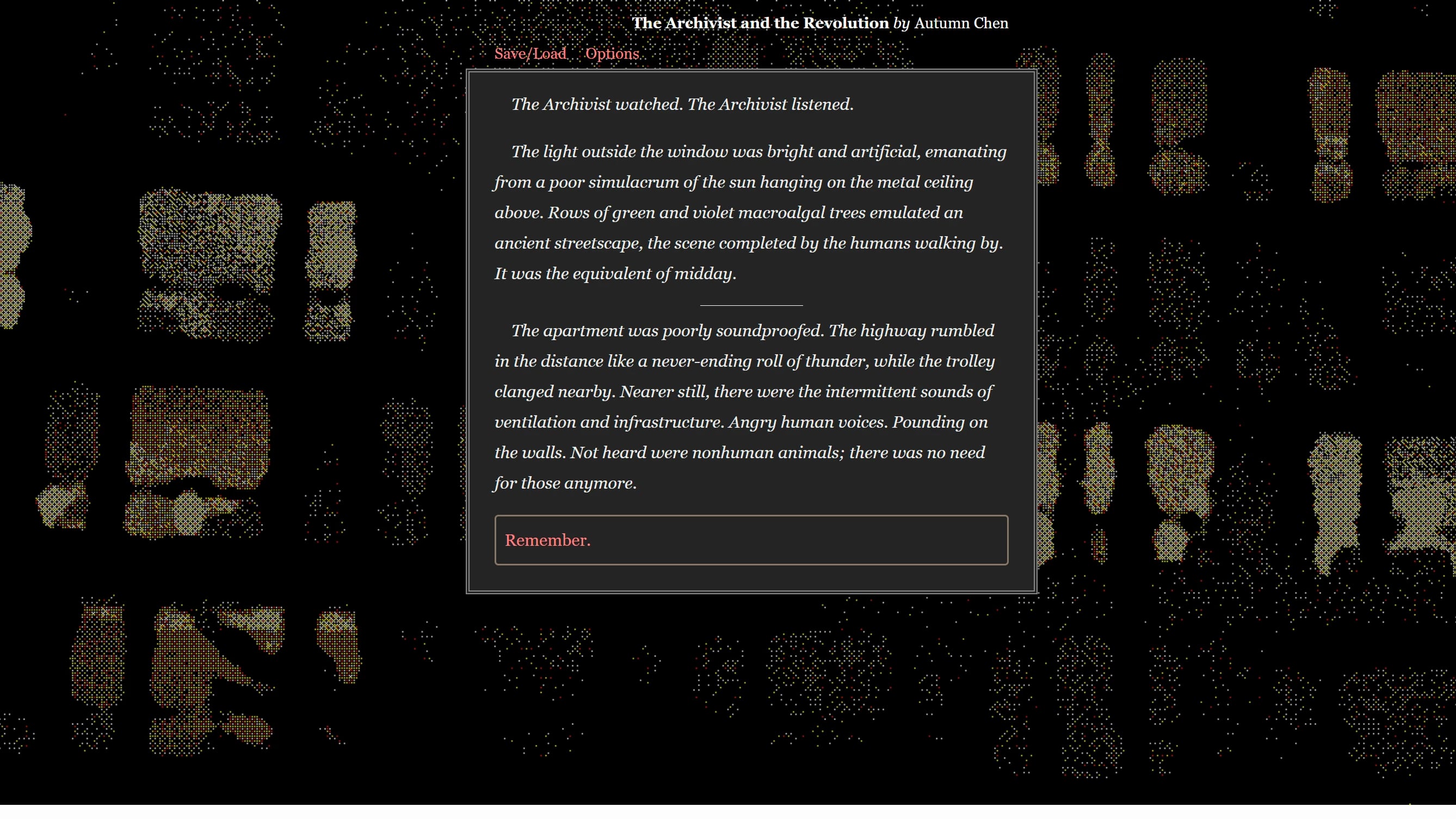 The Archivist and the Revolution by Autumn Chen

Save/Load Options

The Archivist watched. The Archivist listened.

The light outside the window was bright and artificial, emanating from a poor simulacrum of the sun hanging on the metal ceiling above. Rows of green and violet macroalgal trees emulated an ancient streetscape, the scene completed by the humans walking by. It was the equivalent of midday.

The apartment was poorly soundproofed. The highway rumbled in the distance like a never-ending roll of thunder, while the trolley clanged nearby. Nearer still, there were the intermittent sounds of ventilation and infrastructure. Angry human voices. Pounding on the walls. Not heard were nonhuman animals; there was no need for those anymore.

Remember.